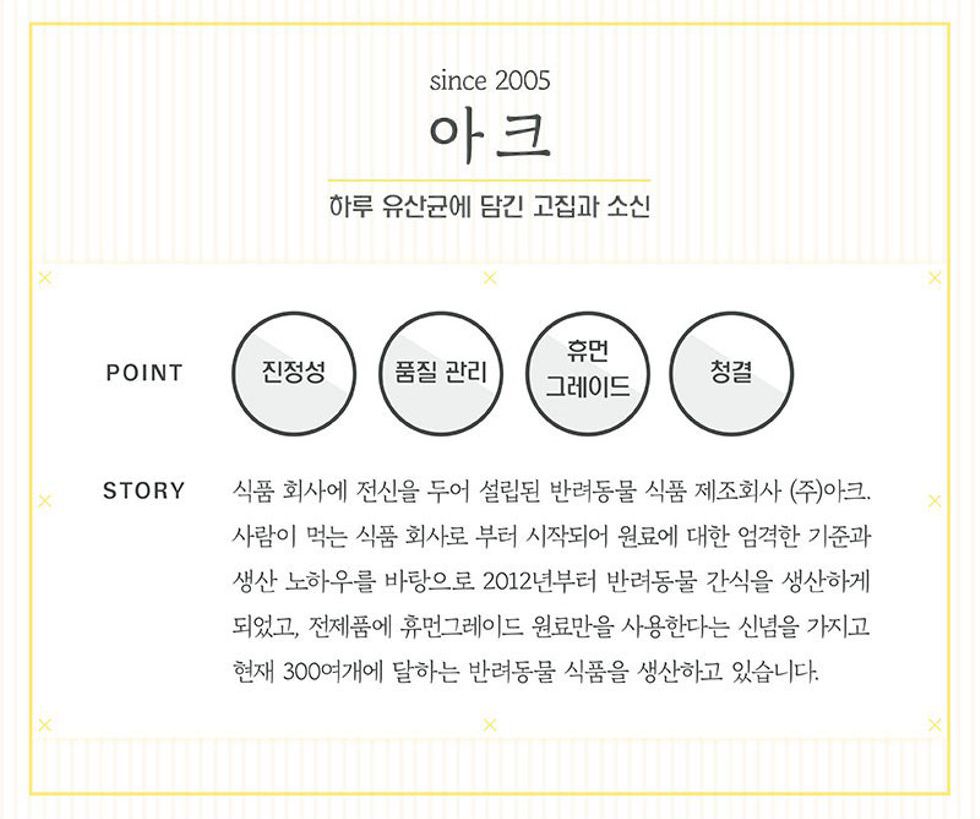 since 2005
아크

하루 유산균에 담긴 고집과 소신

POINT

진정성

품질 관리

휴먼
그레이드

청결

STORY

식품 회사에 전신을 두어 설립된 반려동물 식품 제조회사 (주)아크. 사람이 먹는 식품 회사로 부터 시작되어 원료에 대한 엄격한 기준과 생산 노하우를 바탕으로 2012년부터 반려동물 간식을 생산하게 되었고, 전제품에 휴먼그레이드 원료만을 사용한다는 신념을 가지고 현재 300여개에 달하는 반려동물 식품을 생산하고 있습니다.